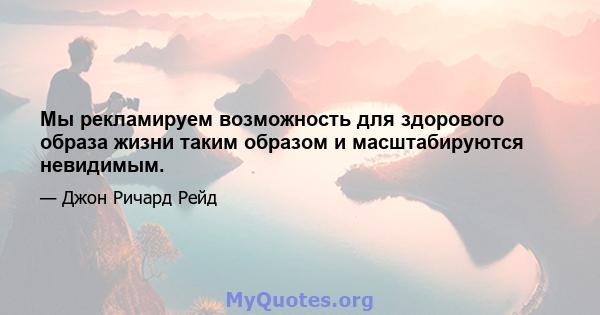 Мы рекламируем возможность для здорового образа жизни таким образом и масштабируются невидимым.

— Джон Ричард Рейд

MyQuotes.org